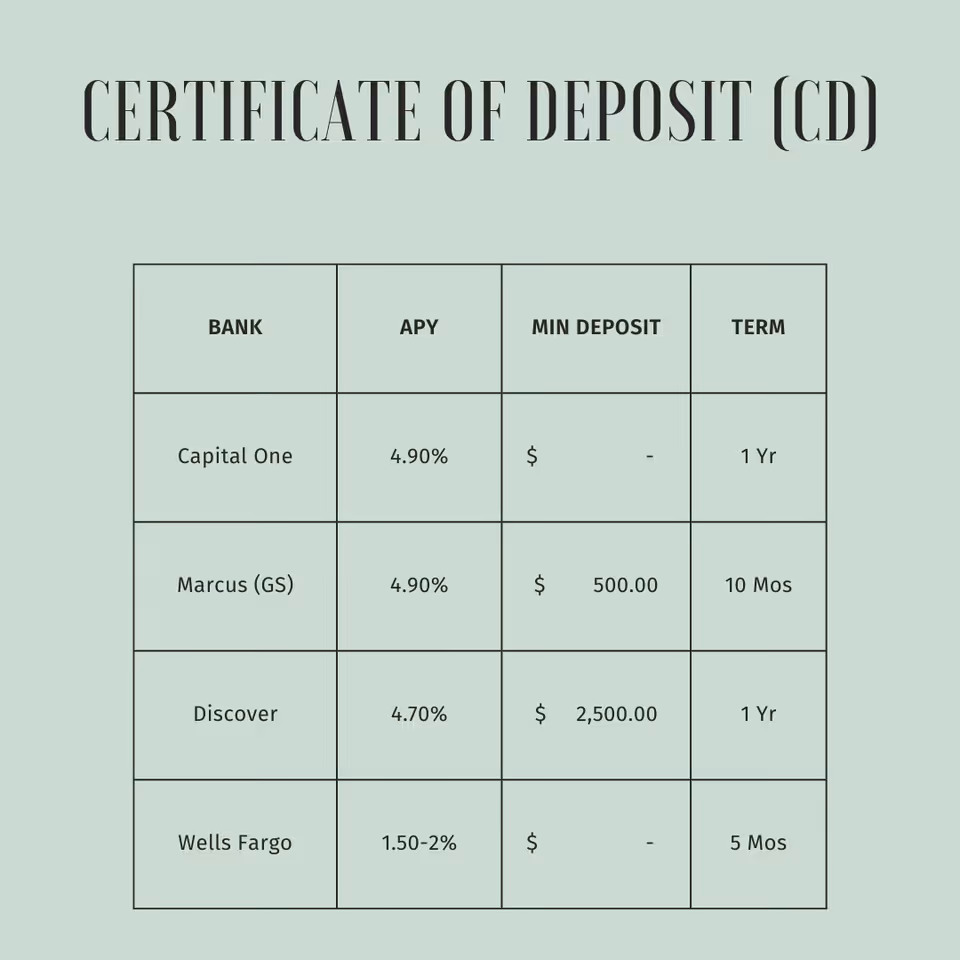 CERTIFICATE OF DEPOSIT (CD)

| BANK | APY | MIN DEPOSIT | TERM |
|---|---|---|---|
| Capital One | 4.90% | \$ - | 1 Yr |
| Marcus (GS) | 4.90% | \$ 500.00 | 10 Mos |
| Discover | 4.70% | \$ 2,500.00 | 1 Yr |
| Wells Fargo | 1.50-2% | \$ - | 5 Mos |